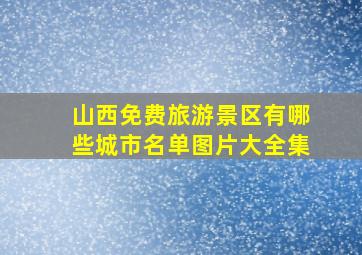 山西免费旅游景区有哪些城市名单图片大全集